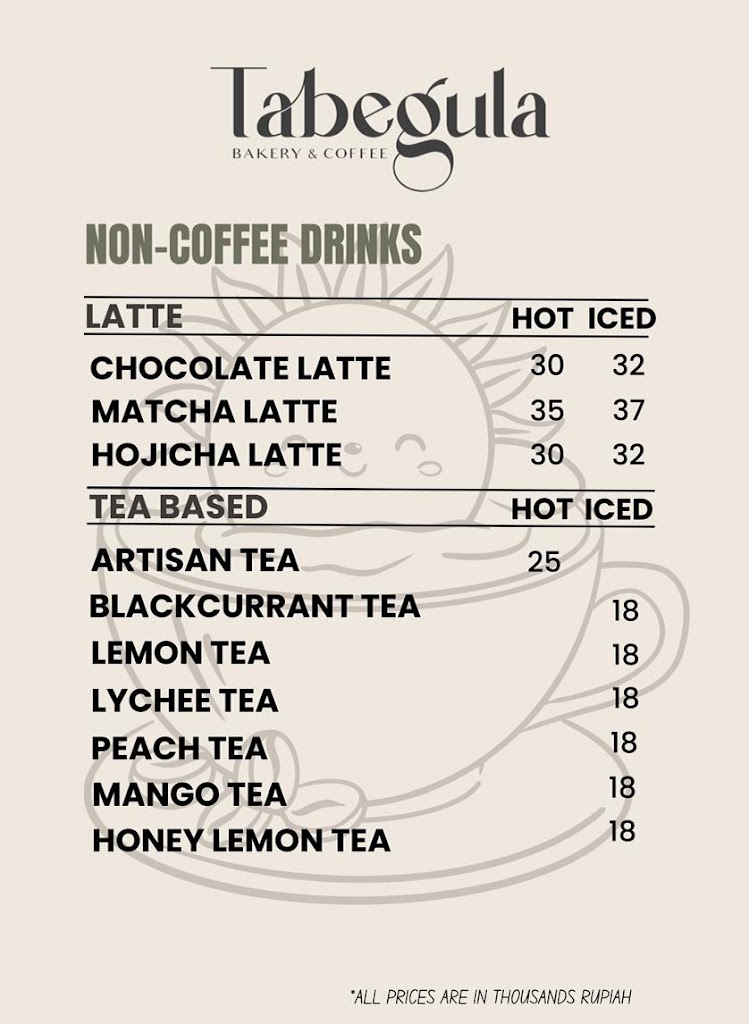 Tabegula
BAKERY & COFFEE

NON-COFFEE DRINKS

| LATTE | HOT | ICED |
|---|---|---|
| CHOCOLATE LATTE | 30 | 32 |
| MATCHA LATTE | 35 | 37 |
| HOJICHA LATTE | 30 | 32 |

| TEA BASED | HOT | ICED |
|---|---|---|
| ARTISAN TEA | 25 | |
| BLACKCURRANT TEA | | 18 |
| LEMON TEA | | 18 |
| LYCHEE TEA | | 18 |
| PEACH TEA | | 18 |
| MANGO TEA | | 18 |
| HONEY LEMON TEA | | 18 |

*ALL PRICES ARE IN THOUSANDS RUPIAH